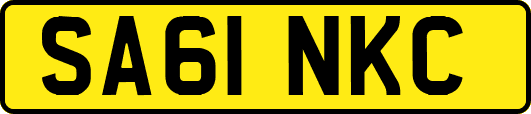 SA61 NKC